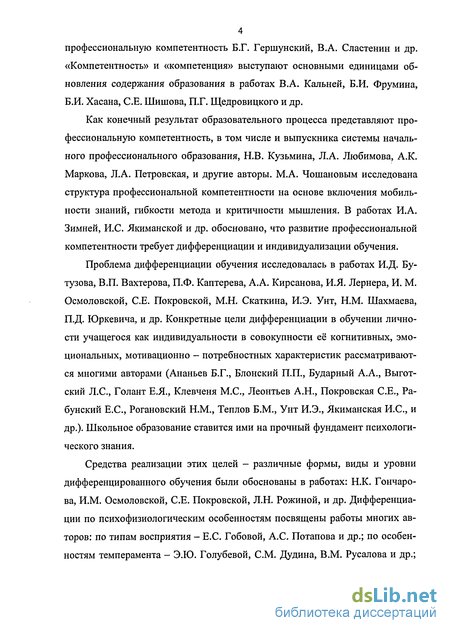 4

профессиональную компетентность Б.Г. Гершунский, В.А. Сластенин и др. «Компетентность» и «компетенция» выступают основными единицами обновления содержания образования в работах В.А. Кальней, Б.И. Фрумина, Б.И. Хасана, С.Е. Шишова, П.Г. Щедровицкого и др.

Как конечный результат образовательного процесса представляют профессиональную компетентность, в том числе и выпускника системы начального профессионального образования, Н.В. Кузьмина, Л.А. Любимова, А.К. Маркова, Л.А. Петровская, и другие авторы. М.А. Чошановым исследована структура профессиональной компетентности на основе включения мобильности знаний, гибкости метода и критичности мышления. В работах И.А. Зимней, И.С. Якиманской и др. обосновано, что развитие профессиональной компетентности требует дифференциации и индивидуализации обучения.

Проблема дифференциации обучения исследовалась в работах И.Д. Бутузова, В.П. Вахтерова, П.Ф. Каптерева, А.А. Кирсанова, И.Я. Лернера, И. М. Осмоловской, С.Е. Покровской, М.Н. Скаткина, И.Э. Унт, Н.М. Шахмаева, П.Д. Юркевича, и др. Конкретные цели дифференциации в обучении личности учащегося как индивидуальности в совокупности её когнитивных, эмоциональных, мотивационно – потребностных характеристик рассматриваются многими авторами (Ананьев Б.Г., Блонский П.П., Бударный А.А., Выготский Л.С., Голант Е.Я., Клевченя М.С., Леонтьев А.Н., Покровская С.Е., Рабунский Е.С., Рогановский Н.М., Теплов Б.М., Унт И.Э., Якиманская И.С., и др.). Школьное образование ставится ими на прочный фундамент психологического знания.

Средства реализации этих целей – различные формы, виды и уровни дифференцированного обучения были обоснованы в работах: Н.К. Гончарова, И.М. Осмоловской, С.Е. Покровской, Л.Н. Рожиной, и др. Дифференциации по психофизиологическим особенностям посвящены работы многих авторов: по типам восприятия – Е.С. Гобовой, А.С. Потапова и др.; по особенностям темперамента – Э.Ю. Голубевой, С.М. Дудина, В.М. Русалова и др.;

dsLib.net
библиотека диссертаций